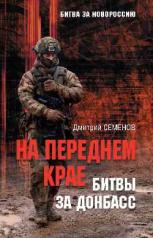 БИТВА ЗА НОВОРОССИЮ

Дмитрий СЕМЕНОВ

НА ПЕРЕДНЕМ КРАЕ

БИТВЫ ЗА ДОНБАСС